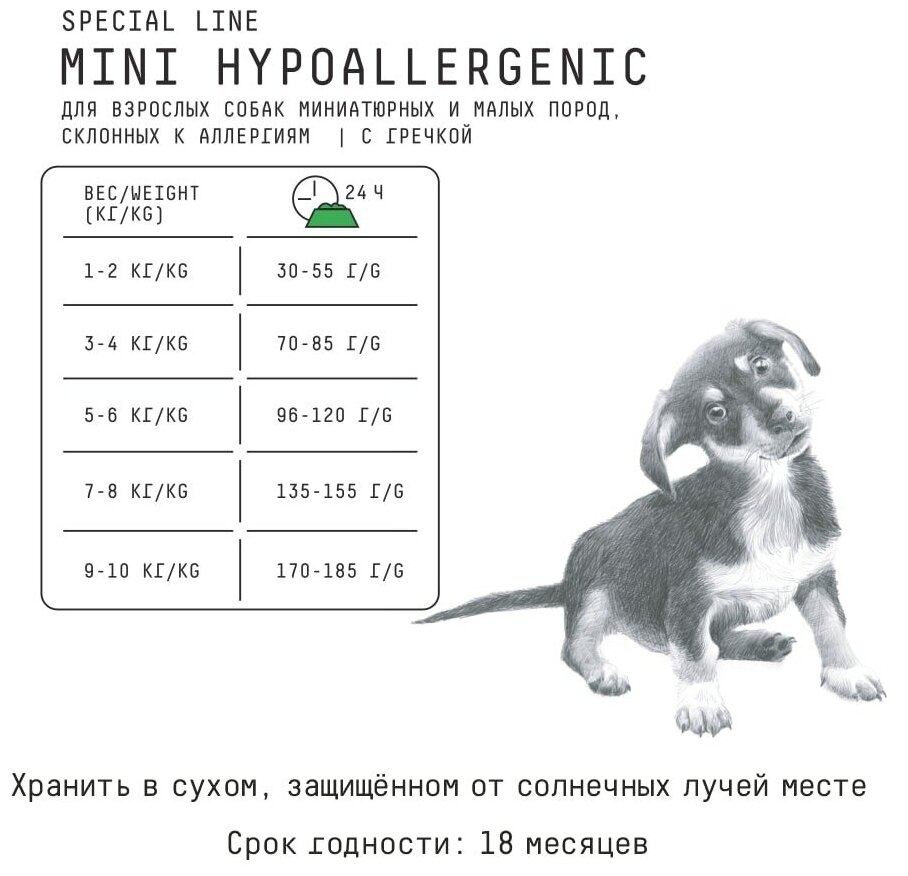 SPECIAL LINE
MINI HYPOALLERGENIC
ДЛЯ ВЗРОСЛЫХ СОБАК МИНИАТЮРНЫХ И МАЛЫХ ПОРОД, СКЛОННЫХ К АЛЛЕРГИЯМ | С ГРЕЧКОЙ

| ВЕС/WEIGHT (КГ/KG) | 24 Ч |
|---|---|
| 1-2 КГ/KG | 30-55 Г/G |
| 3-4 КГ/KG | 70-85 Г/G |
| 5-6 КГ/KG | 96-120 Г/G |
| 7-8 КГ/KG | 135-155 Г/G |
| 9-10 КГ/KG | 170-185 Г/G |

Хранить в сухом, защищённом от солнечных лучей месте

Срок годности: 18 месяцев